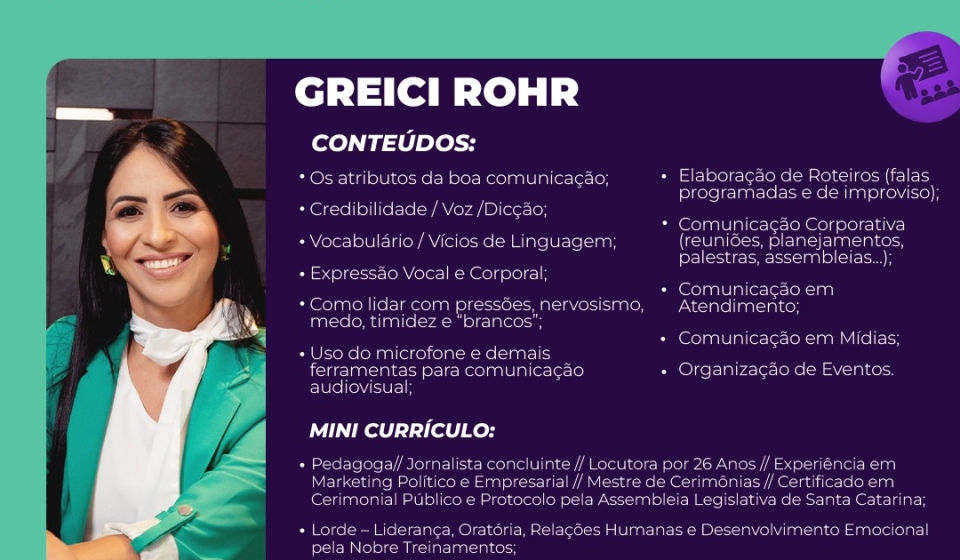 GREICI ROHR

CONTEÚDOS:

• Os atributos da boa comunicação;

• Credibilidade / Voz /Dicção;

• Vocabulário / Vícios de Linguagem;

• Expressão Vocal e Corporal;

• Como lidar com pressões, nervosismo, medo, timidez e "brancos";

• Uso do microfone e demais ferramentas para comunicação audiovisual;

• Elaboração de Roteiros (falas programadas e de improviso);

• Comunicação Corporativa (reuniões, planejamentos, palestras, assembleias...);

• Comunicação em Atendimento;

• Comunicação em Mídias;

• Organização de Eventos.

MINI CURRÍCULO:

• Pedagoga// Jornalista concluinte // Locutora por 26 Anos // Experiência em Marketing Político e Empresarial // Mestre de Cerimônias // Certificado em Cerimonial Público e Protocolo pela Assembleia Legislativa de Santa Catarina;

• Lorde – Liderança, Oratória, Relações Humanas e Desenvolvimento Emocional pela Nobre Treinamentos;